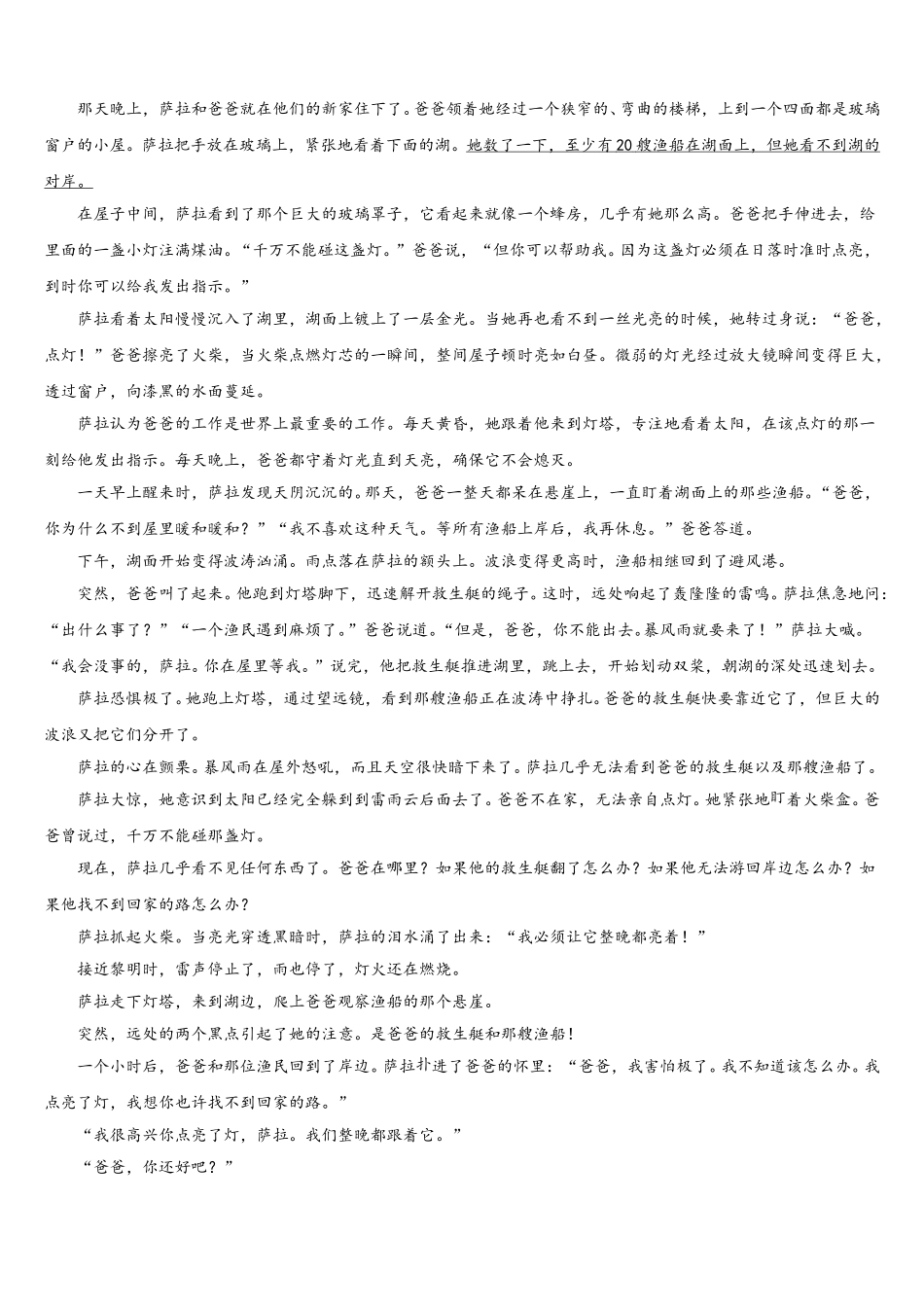 那天晚上，萨拉和爸爸就在他们的新家住下了。爸爸领着她经过一个狭窄的、弯曲的楼梯，上到一个四面都是玻璃窗户的小屋。萨拉把手放在玻璃上，紧张地看着下面的湖。她数了一下，至少有20艘渔船在湖面上，但她看不到湖的对岸。

在屋子中间，萨拉看到了那个巨大的玻璃罩子，它看起来就像一个蜂房，几乎有她那么高。爸爸把手伸进去，给里面的一盏小灯注满煤油。“千万不能碰这盏灯。”爸爸说，“但你可以帮助我。因为这盏灯必须在日落时准时点亮，到时你可以给我发出指示。”

萨拉看着太阳慢慢沉入了湖里，湖面上镀上了一层金光。当她再也看不到一丝光亮的时候，她转过身说：“爸爸，点灯！”爸爸擦亮了火柴，当火柴点燃灯芯的一瞬间，整间屋子顿时亮如白昼。微弱的灯光经过放大镜瞬间变得巨大，透过窗户，向漆黑的水面蔓延。

萨拉认为爸爸的工作是世界上最重要的工作。每天黄昏，她跟着他来到灯塔，专注地看着太阳，在该点灯的那一刻给他发出指示。每天晚上，爸爸都守着灯光直到天亮，确保它不会熄灭。

一天早上醒来时，萨拉发现天阴沉沉的。那天，爸爸一整天都呆在悬崖上，一直盯着湖面上的那些渔船。“爸爸，你为什么不到屋里暖和暖和？”“我不喜欢这种天气。等所有渔船上岸后，我再休息。”爸爸答道。

下午，湖面开始变得波涛汹涌。雨点落在萨拉的额头上。波浪变得更高时，渔船相继回到了避风港。

突然，爸爸叫了起来。他跑到灯塔脚下，迅速解开救生艇的绳子。这时，远处响起了轰隆隆的雷鸣。萨拉焦急地问：“出什么事了？”“一个渔民遇到麻烦了。”爸爸说道。“但是，爸爸，你不能出去。暴风雨就要来了！”萨拉大喊。“我会没事的，萨拉。你在屋里等我。”说完，他把救生艇推进湖里，跳上去，开始划动双桨，朝湖的深处迅速划去。

萨拉恐惧极了。她跑上灯塔，通过望远镜，看到那艘渔船正在波涛中挣扎。爸爸的救生艇快要靠近它了，但巨大的波浪又把它们分开了。

萨拉的心在颤栗。暴风雨在屋外怒吼，而且天空很快暗下来了。萨拉几乎无法看到爸爸的救生艇以及那艘渔船了。

萨拉大惊，她意识到太阳已经完全躲到到雷雨云后面去了。爸爸不在家，无法亲自点灯。她紧张地盯着火柴盒。爸爸曾说过，千万不能碰那盏灯。

现在，萨拉几乎看不见任何东西了。爸爸在哪里？如果他的救生艇翻了怎么办？如果他无法游回岸边怎么办？如果他找不到回家的路怎么办？

萨拉抓起火柴。当亮光穿透黑暗时，萨拉的泪水涌了出来：“我必须让它整晚都亮着！”

接近黎明时，雷声停止了，雨也停了，灯火还在燃烧。

萨拉走下灯塔，来到湖边，爬上爸爸观察渔船的那个悬崖。

突然，远处的两个黑点引起了她的注意。是爸爸的救生艇和那艘渔船！

一个小时后，爸爸和那位渔民回到了岸边。萨拉扑进了爸爸的怀里：“爸爸，我害怕极了。我不知道该怎么办。我点亮了灯，我想你也许找不到回家的路。”

“我很高兴你点亮了灯，萨拉。我们整晚都跟着它。”

“爸爸，你还好吧？”